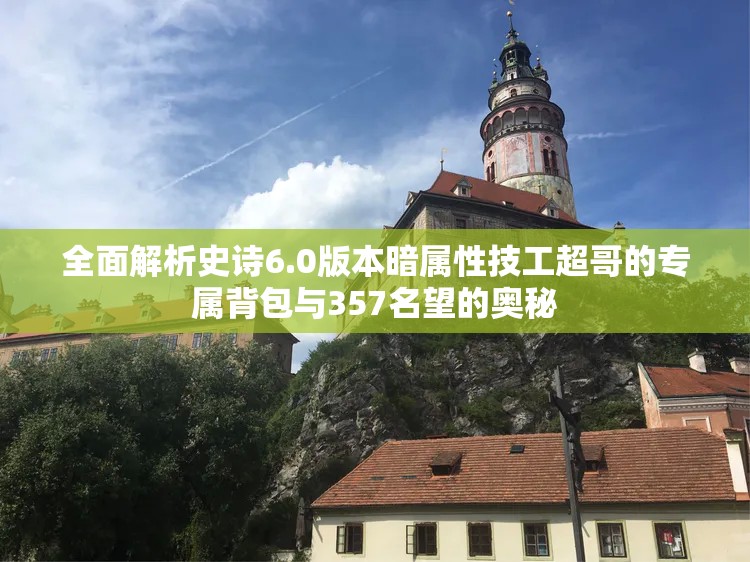 全面解析史诗6.0版本暗属性技工超哥的专属背包与357名望的奥秘